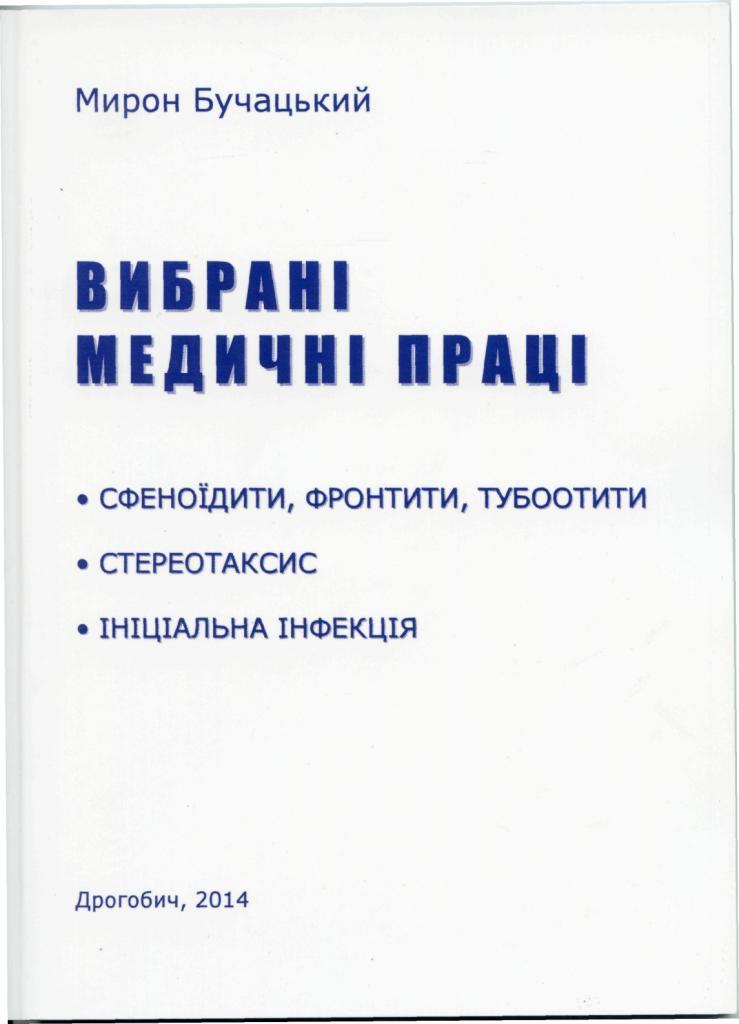 Мирон Бучацький

ВИБРАНІ
МЕДИЧНІ ПРАЦІ

• СФЕНОЇДИТИ, ФРОНТИТИ, ТУБООТИТИ

• СТЕРЕОТАКСИС

• ІНІЦІАЛЬНА ІНФЕКЦІЯ

Дрогобич, 2014